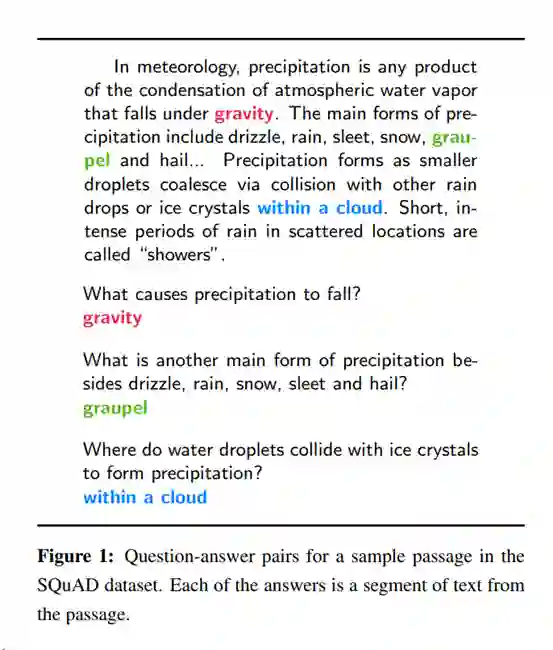 In meteorology, precipitation is any product of the condensation of atmospheric water vapor that falls under gravity. The main forms of precipitation include drizzle, rain, sleet, snow, graupel and hail... Precipitation forms as smaller droplets coalesce via collision with other rain drops or ice crystals within a cloud. Short, intense periods of rain in scattered locations are called "showers".

What causes precipitation to fall?
gravity

What is another main form of precipitation besides drizzle, rain, snow, sleet and hail?
graupel

Where do water droplets collide with ice crystals to form precipitation?
within a cloud

Figure 1: Question-answer pairs for a sample passage in the SQuAD dataset. Each of the answers is a segment of text from the passage.